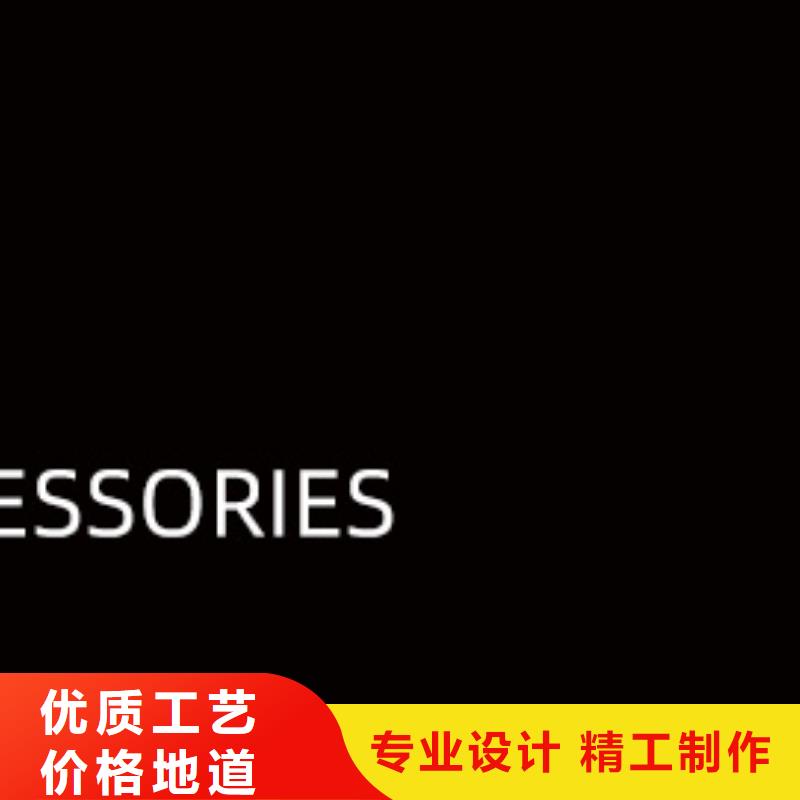 ESSORIES

优质工艺
价格地道

专业设计 精工制作